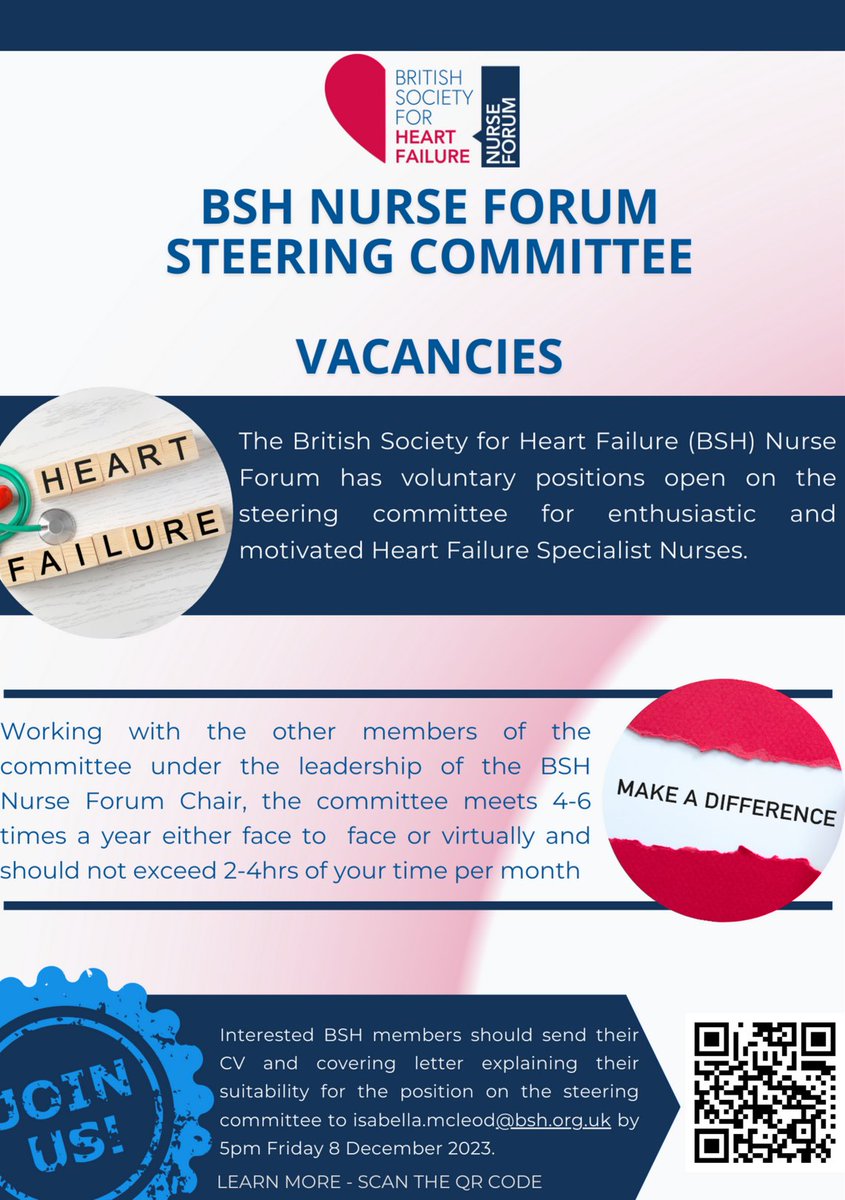 BRITISH SOCIETY FOR HEART FAILURE

NURSE FORUM

BSH NURSE FORUM STEERING COMMITTEE

VACANCIES

HEART FAILURE

The British Society for Heart Failure (BSH) Nurse Forum has voluntary positions open on the steering committee for enthusiastic and motivated Heart Failure Specialist Nurses.

Working with the other members of the committee under the leadership of the BSH Nurse Forum Chair, the committee meets 4-6 times a year either face to face or virtually and should not exceed 2-4hrs of your time per month

MAKE A DIFFERENCE

JOIN US!

Interested BSH members should send their CV and covering letter explaining their suitability for the position on the steering committee to isabella.mcleod@bsh.org.uk by 5pm Friday 8 December 2023.

LEARN MORE - SCAN THE QR CODE